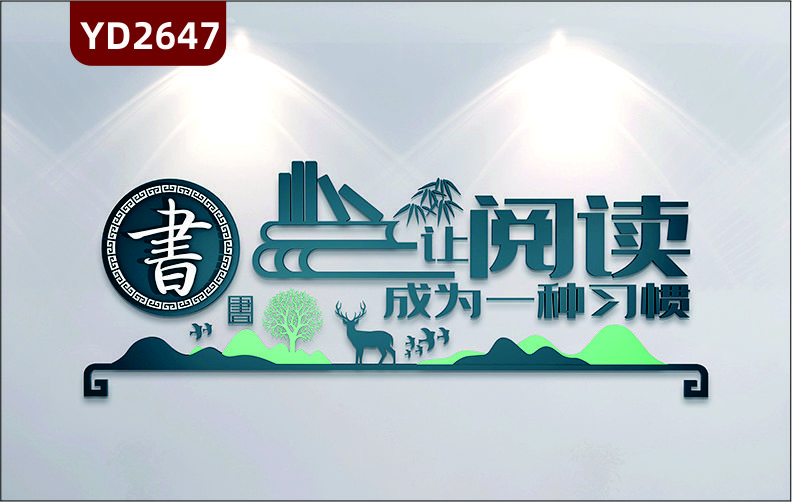 YD2647

書

让阅读
成为一种习惯